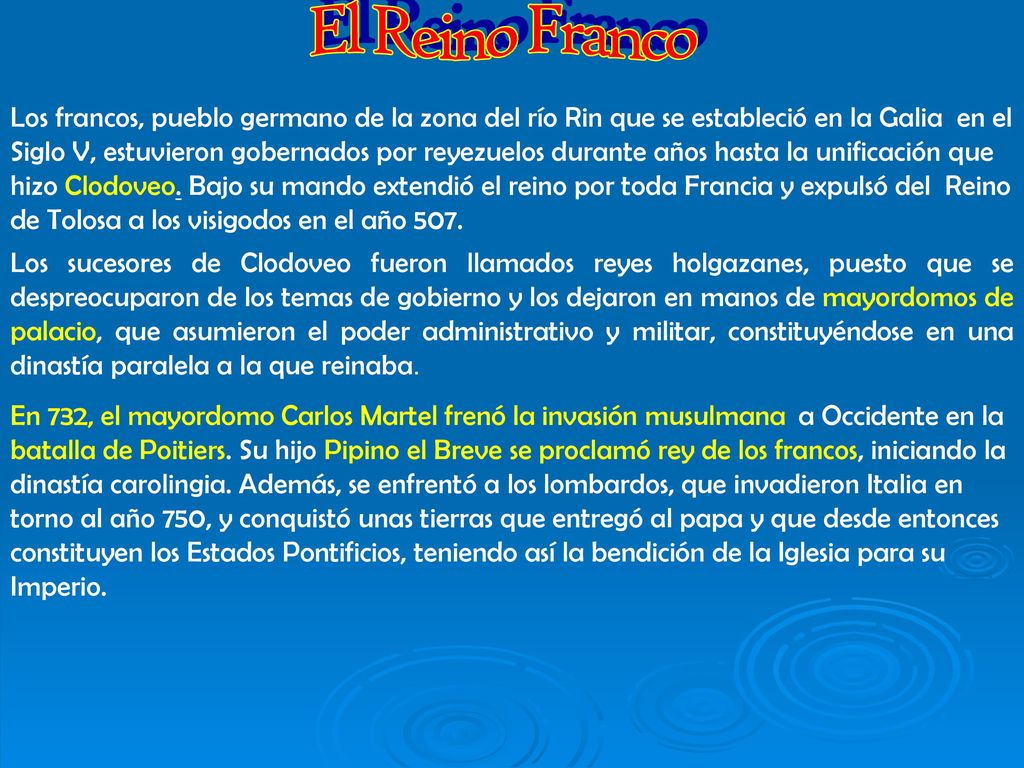 El Reino Franco

Los francos, pueblo germano de la zona del río Rin que se estableció en la Galia en el Siglo V, estuvieron gobernados por reyezuelos durante años hasta la unificación que hizo Clodoveo. Bajo su mando extendió el reino por toda Francia y expulsó del Reino de Tolosa a los visigodos en el año 507.

Los sucesores de Clodoveo fueron llamados reyes holgazanes, puesto que se despreocuparon de los temas de gobierno y los dejaron en manos de mayordomos de palacio, que asumieron el poder administrativo y militar, constituyéndose en una dinastía paralela a la que reinaba.

En 732, el mayordomo Carlos Martel frenó la invasión musulmana a Occidente en la batalla de Poitiers. Su hijo Pipino el Breve se proclamó rey de los francos, iniciando la dinastía carolingia. Además, se enfrentó a los lombardos, que invadieron Italia en torno al año 750, y conquistó unas tierras que entregó al papa y que desde entonces constituyen los Estados Pontificios, teniendo así la bendición de la Iglesia para su Imperio.